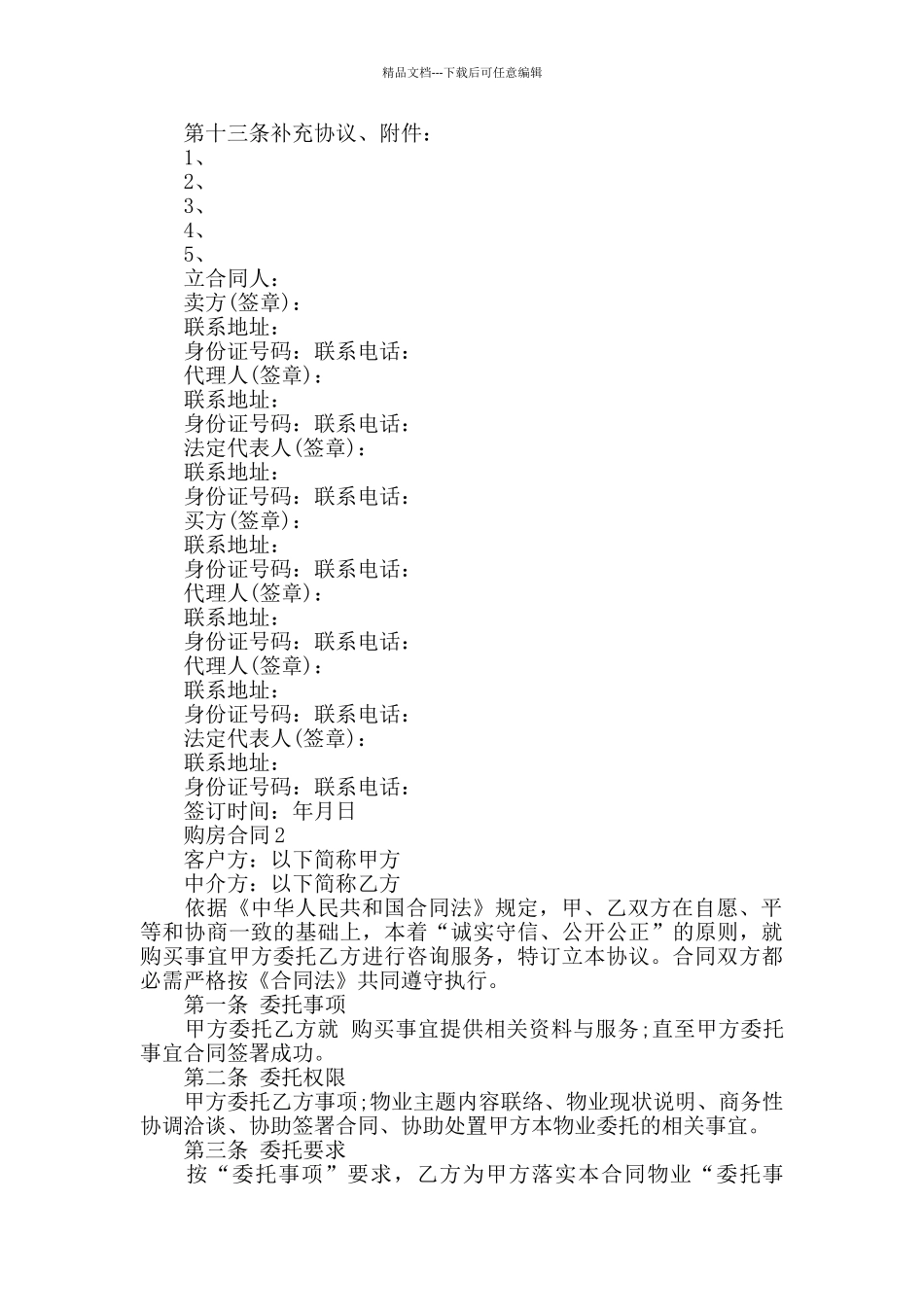 精品文档---下载后可任意编辑

第十三条补充协议、附件：
1、
2、
3、
4、
5、
立合同人：
卖方(签章)：
联系地址：
身份证号码：联系电话：
代理人(签章)：
联系地址：
身份证号码：联系电话：
法定代表人(签章)：
联系地址：
身份证号码：联系电话：
买方(签章)：
联系地址：
身份证号码：联系电话：
代理人(签章)：
联系地址：
身份证号码：联系电话：
代理人(签章)：
联系地址：
身份证号码：联系电话：
法定代表人(签章)：
联系地址：
身份证号码：联系电话：
签订时间：年月日
购房合同2
客户方：以下简称甲方
中介方：以下简称乙方

依据《中华人民共和国合同法》规定，甲、乙双方在自愿、平等和协商一致的基础上，本着“诚实守信、公开公正”的原则，就购买事宜甲方委托乙方进行咨询服务，特订立本协议。合同双方都必需严格按《合同法》共同遵守执行。

第一条 委托事项

甲方委托乙方就 购买事宜提供相关资料与服务;直至甲方委托事宜合同签署成功。

第二条 委托权限

甲方委托乙方事项;物业主题内容联络、物业现状说明、商务性协调洽谈、协助签署合同、协助处置甲方本物业委托的相关事宜。

第三条 委托要求

按“委托事项”要求，乙方为甲方落实本合同物业“委托事